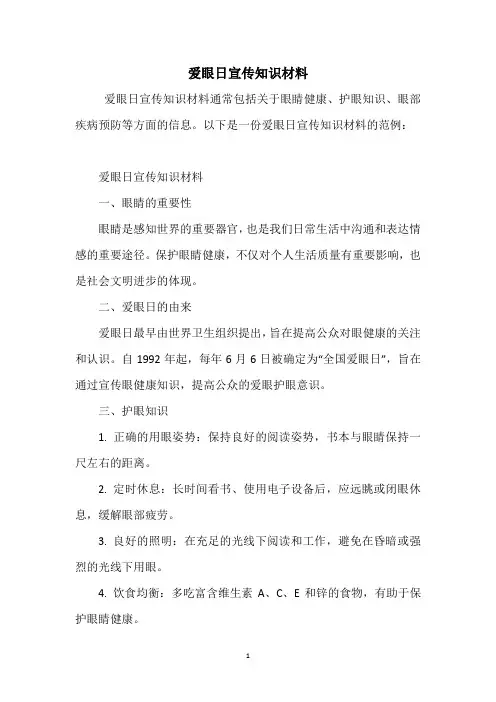 爱眼日宣传知识材料

爱眼日宣传知识材料通常包括关于眼睛健康、护眼知识、眼部疾病预防等方面的信息。以下是一份爱眼日宣传知识材料的范例：

爱眼日宣传知识材料

一、眼睛的重要性

眼睛是感知世界的重要器官，也是我们日常生活中沟通和表达情感的重要途径。保护眼睛健康，不仅对个人生活质量有重要影响，也是社会文明进步的体现。

二、爱眼日的由来

爱眼日最早由世界卫生组织提出，旨在提高公众对眼健康的关注和认识。自 1992 年起，每年 6 月 6 日被确定为“全国爱眼日”，旨在通过宣传眼健康知识，提高公众的爱眼护眼意识。

三、护眼知识

1. 正确的用眼姿势：保持良好的阅读姿势，书本与眼睛保持一尺左右的距离。

2. 定时休息：长时间看书、使用电子设备后，应远眺或闭眼休息，缓解眼部疲劳。

3. 良好的照明：在充足的光线下阅读和工作，避免在昏暗或强烈的光线下用眼。

4. 饮食均衡：多吃富含维生素 A、C、E 和锌的食物，有助于保护眼睛健康。

1